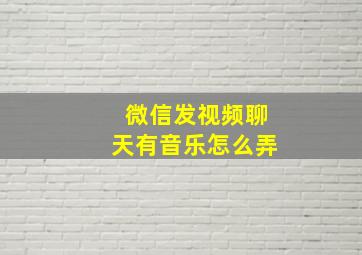 微信发视频聊天有音乐怎么弄